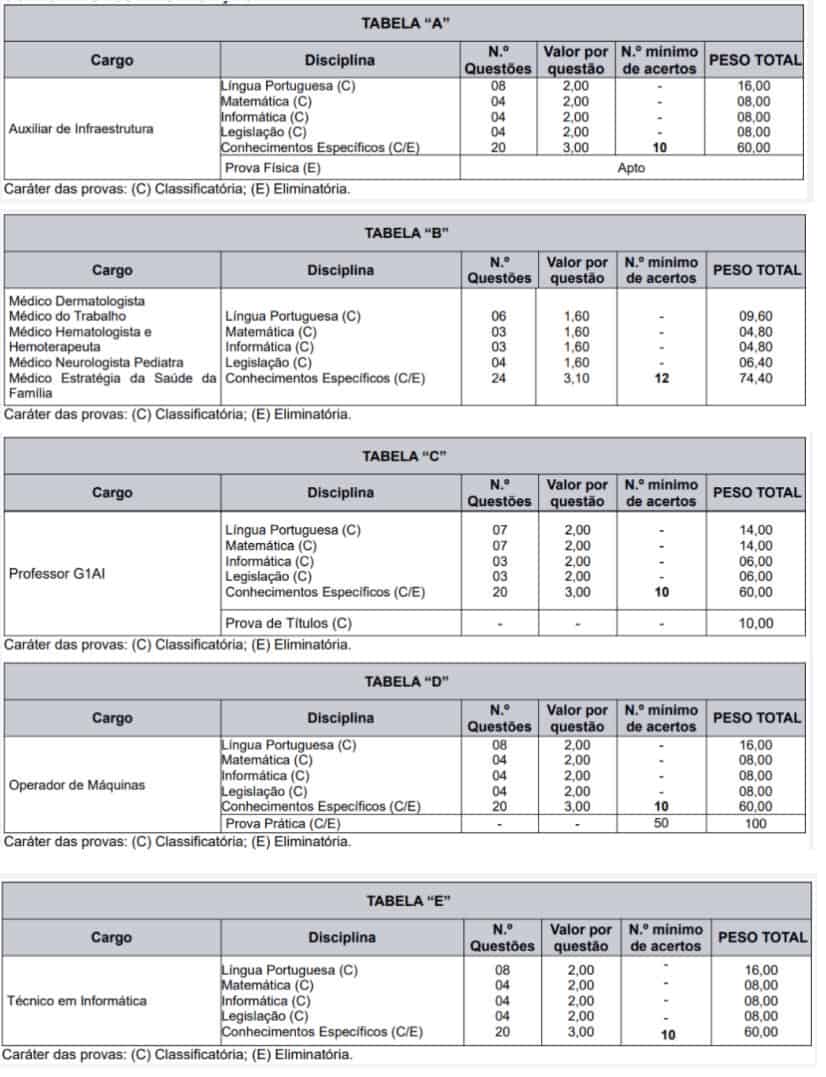 TABELA "A"

| Cargo | Disciplina | N.º Questões | Valor por questão | N.º mínimo de acertos | PESO TOTAL |
|---|---|---|---|---|---|
| Auxiliar de Infraestrutura | Língua Portuguesa (C) | 08 | 2,00 | - | 16,00 |
| | Matemática (C) | 04 | 2,00 | - | 08,00 |
| | Informática (C) | 04 | 2,00 | - | 08,00 |
| | Legislação (C) | 04 | 2,00 | - | 08,00 |
| | Conhecimentos Específicos (C/E) | 20 | 3,00 | 10 | 60,00 |
| | Prova Física (E) | Apto | | | |

Caráter das provas: (C) Classificatória; (E) Eliminatória.

TABELA "B"

| Cargo | Disciplina | N.º Questões | Valor por questão | N.º mínimo de acertos | PESO TOTAL |
|---|---|---|---|---|---|
| Médico Dermatologista Médico do Trabalho Médico Hematologista e Hemoterapeuta Médico Neurologista Pediatra Médico Estratégia da Saúde da Família | Língua Portuguesa (C) | 06 | 1,60 | - | 09,60 |
| | Matemática (C) | 03 | 1,60 | - | 04,80 |
| | Informática (C) | 03 | 1,60 | - | 04,80 |
| | Legislação (C) | 04 | 1,60 | - | 06,40 |
| | Conhecimentos Específicos (C/E) | 24 | 3,10 | 12 | 74,40 |

Caráter das provas: (C) Classificatória; (E) Eliminatória.

TABELA "C"

| Cargo | Disciplina | N.º Questões | Valor por questão | N.º mínimo de acertos | PESO TOTAL |
|---|---|---|---|---|---|
| Professor G1AI | Língua Portuguesa (C) | 07 | 2,00 | - | 14,00 |
| | Matemática (C) | 07 | 2,00 | - | 14,00 |
| | Informática (C) | 03 | 2,00 | - | 06,00 |
| | Legislação (C) | 03 | 2,00 | - | 06,00 |
| | Conhecimentos Específicos (C/E) | 20 | 3,00 | 10 | 60,00 |
| | Prova de Títulos (C) | - | - | - | 10,00 |

Caráter das provas: (C) Classificatória; (E) Eliminatória.

TABELA "D"

| Cargo | Disciplina | N.º Questões | Valor por questão | N.º mínimo de acertos | PESO TOTAL |
|---|---|---|---|---|---|
| Operador de Máquinas | Língua Portuguesa (C) | 08 | 2,00 | - | 16,00 |
| | Matemática (C) | 04 | 2,00 | - | 08,00 |
| | Informática (C) | 04 | 2,00 | - | 08,00 |
| | Legislação (C) | 04 | 2,00 | - | 08,00 |
| | Conhecimentos Específicos (C/E) | 20 | 3,00 | 10 | 60,00 |
| | Prova Prática (C/E) | - | - | 50 | 100 |

Caráter das provas: (C) Classificatória; (E) Eliminatória.

TABELA "E"

| Cargo | Disciplina | N.º Questões | Valor por questão | N.º mínimo de acertos | PESO TOTAL |
|---|---|---|---|---|---|
| Técnico em Informática | Língua Portuguesa (C) | 08 | 2,00 | - | 16,00 |
| | Matemática (C) | 04 | 2,00 | - | 08,00 |
| | Informática (C) | 04 | 2,00 | - | 08,00 |
| | Legislação (C) | 04 | 2,00 | - | 08,00 |
| | Conhecimentos Específicos (C/E) | 20 | 3,00 | 10 | 60,00 |

Caráter das provas: (C) Classificatória; (E) Eliminatória.